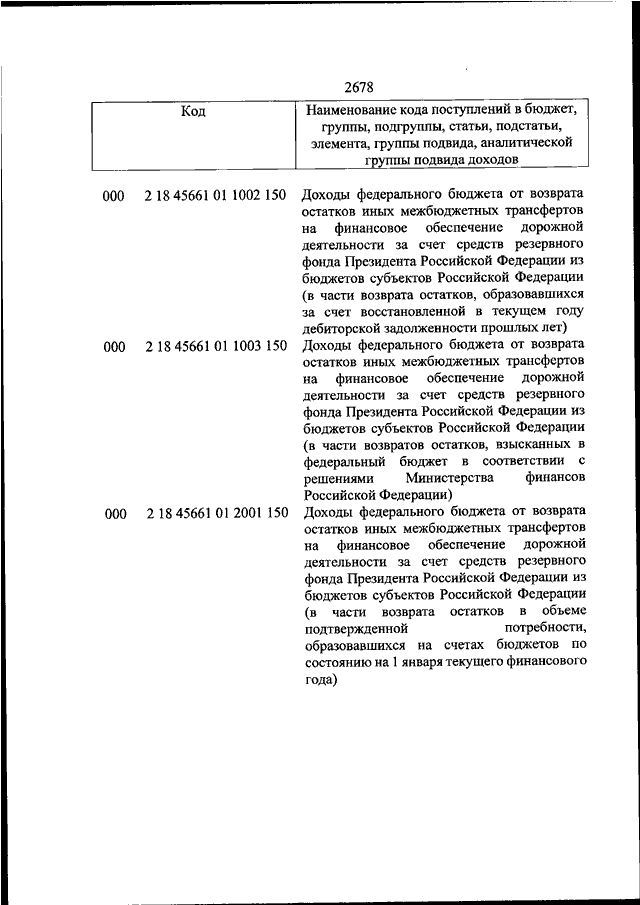 2678

| Код | Наименование кода поступлений в бюджет, группы, подгруппы, статьи, подстатьи, элемента, группы подвида, аналитической группы подвида доходов |
|---|---|
| 000 2 18 45661 01 1002 150 | Доходы федерального бюджета от возврата остатков иных межбюджетных трансфертов на финансовое обеспечение дорожной деятельности за счет средств резервного фонда Президента Российской Федерации из бюджетов субъектов Российской Федерации (в части возврата остатков, образовавшихся за счет восстановленной в текущем году дебиторской задолженности прошлых лет) |
| 000 2 18 45661 01 1003 150 | Доходы федерального бюджета от возврата остатков иных межбюджетных трансфертов на финансовое обеспечение дорожной деятельности за счет средств резервного фонда Президента Российской Федерации из бюджетов субъектов Российской Федерации (в части возвратов остатков, взысканных в федеральный бюджет в соответствии с решениями Министерства финансов Российской Федерации) |
| 000 2 18 45661 01 2001 150 | Доходы федерального бюджета от возврата остатков иных межбюджетных трансфертов на финансовое обеспечение дорожной деятельности за счет средств резервного фонда Президента Российской Федерации из бюджетов субъектов Российской Федерации (в части возврата остатков в объеме подтвержденной потребности, образовавшихся на счетах бюджетов по состоянию на 1 января текущего финансового года) |